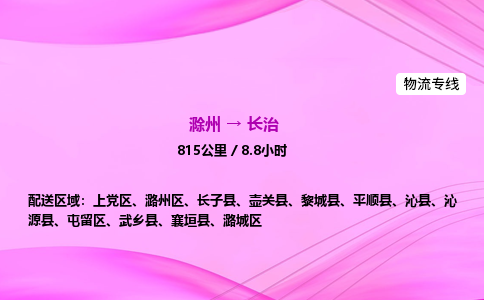 物流专线

滁州 → 长治

815公里 / 8.8小时

配送区域：上党区、潞州区、长子县、壶关县、黎城县、平顺县、沁县、沁源县、屯留区、武乡县、襄垣县、潞城区